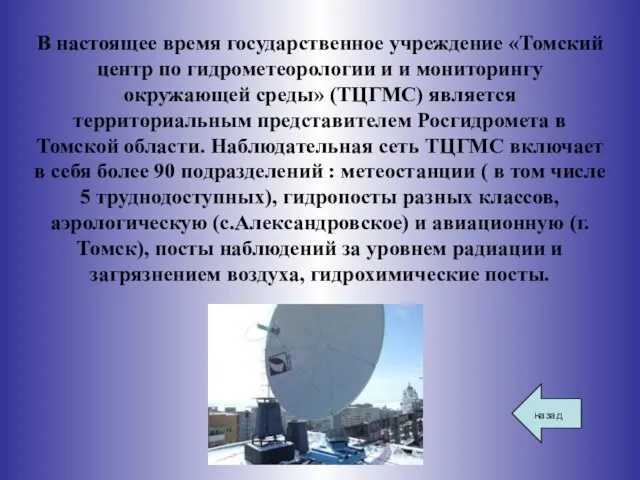 В настоящее время государственное учреждение «Томский центр по гидрометеорологии и и мониторингу окружающей среды» (ТЦГМС) является территориальным представителем Росгидромета в Томской области. Наблюдательная сеть ТЦГМС включает в себя более 90 подразделений : метеостанции ( в том числе 5 труднодоступных), гидропосты разных классов, аэрологическую (с.Александровское) и авиационную (г. Томск), посты наблюдений за уровнем радиации и загрязнением воздуха, гидрохимические посты.

назад